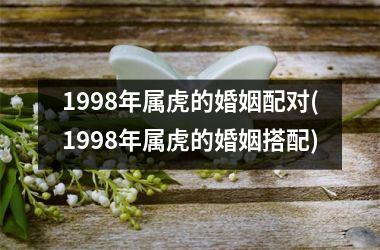 1998年属虎的婚姻配对(1998年属虎的婚姻搭配)